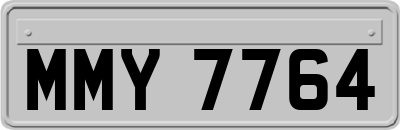 MMY 7764